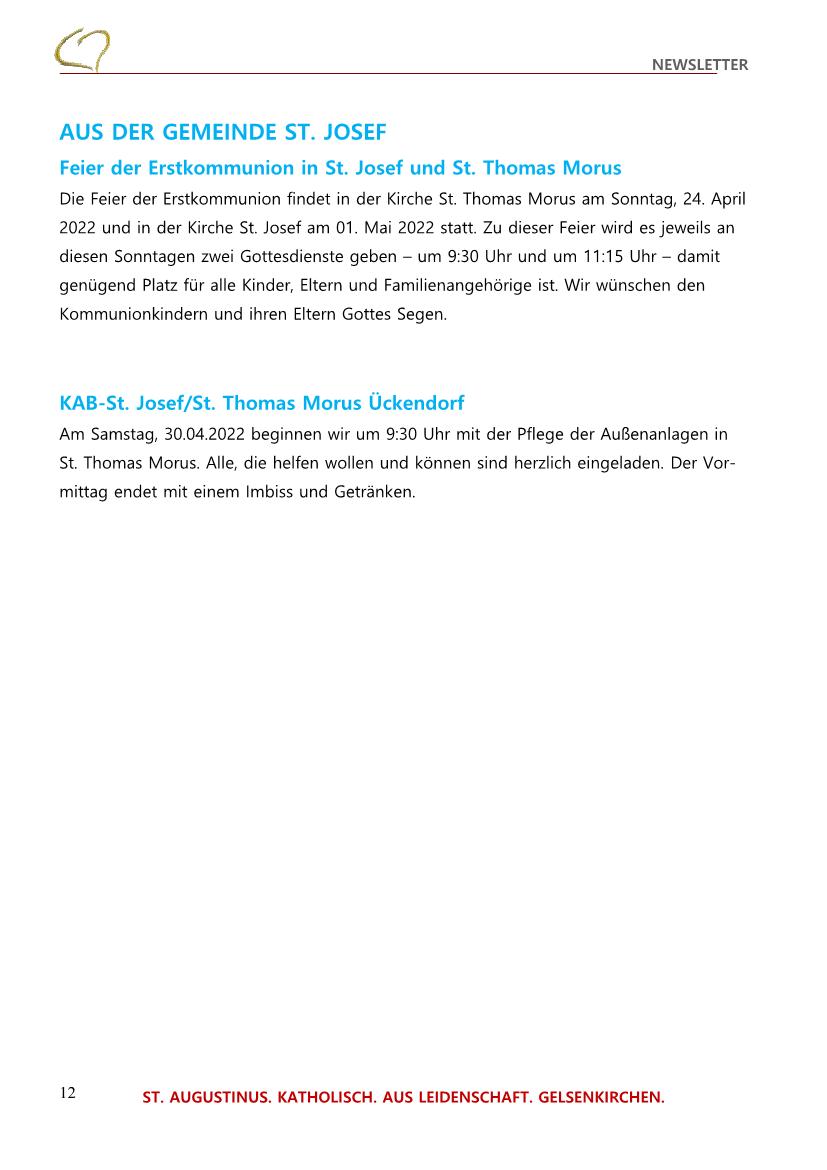 NEWSLETTER

AUS DER GEMEINDE ST. JOSEF

Feier der Erstkommunion in St. Josef und St. Thomas Morus

Die Feier der Erstkommunion findet in der Kirche St. Thomas Morus am Sonntag, 24. April 2022 und in der Kirche St. Josef am 01. Mai 2022 statt. Zu dieser Feier wird es jeweils an diesen Sonntagen zwei Gottesdienste geben – um 9:30 Uhr und um 11:15 Uhr – damit genügend Platz für alle Kinder, Eltern und Familienangehörige ist. Wir wünschen den Kommunionkindern und ihren Eltern Gottes Segen.

KAB-St. Josef/St. Thomas Morus Ückendorf

Am Samstag, 30.04.2022 beginnen wir um 9:30 Uhr mit der Pflege der Außenanlagen in St. Thomas Morus. Alle, die helfen wollen und können sind herzlich eingeladen. Der Vormittag endet mit einem Imbiss und Getränken.

12

ST. AUGUSTINUS. KATHOLISCH. AUS LEIDENSCHAFT. GELSENKIRCHEN.